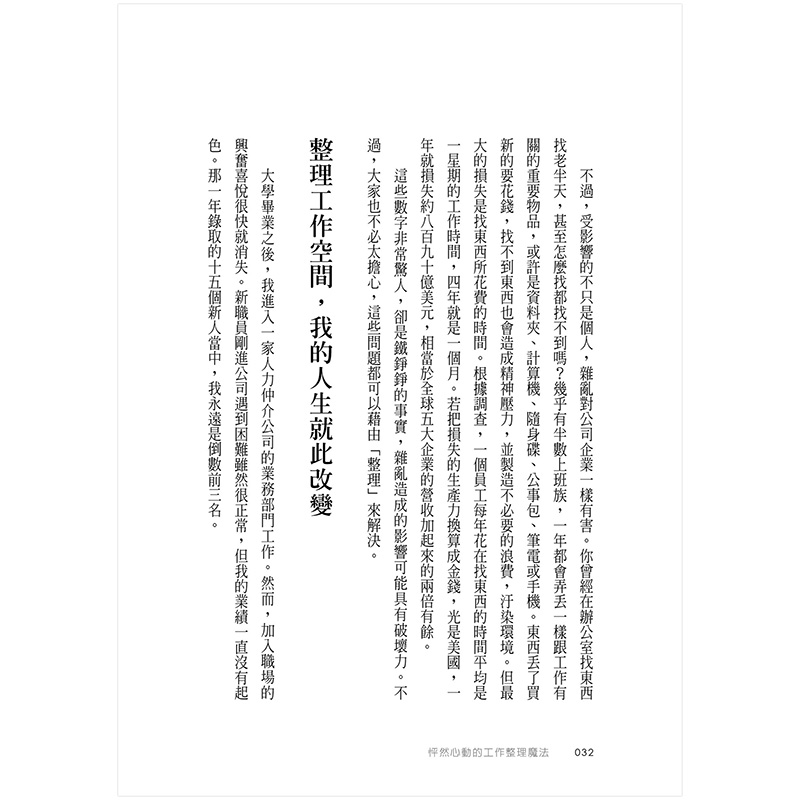 不過，受影響的不只是個人，雜亂對公司企業一樣有害。你曾經在辦公室找東西找老半天，甚至怎麼找都找不到嗎？幾乎有半數上班族，一年都會弄丟一樣跟工作有關的重要物品，或許是資料夾、計算機、隨身碟、公事包、筆電或手機。東西丟了買新的要花錢，找不到東西也會造成精神壓力，並製造不必要的浪費，汙染環境。但最大的損失是找東西所花費的時間。根據調查，一個員工每年花在找東西的時間平均是一星期的工作時間，四年就是一個月。若把損失的生產力換算成金錢，光是美國，一年就損失約八百九十億美元，相當於全球五大企業的營收加起來的兩倍有餘。

這些數字非常驚人，卻是鐵錚錚的事實，雜亂造成的影響可能具有破壞力。不過，大家也不必太擔心，這些問題都可以藉由「整理」來解決。

整理工作空間，我的人生就此改變

大學畢業之後，我進入一家人力仲介公司的業務部門工作。然而，加入職場的興奮喜悅很快就消失。新職員剛進公司遇到困難雖然很正常，但我的業績一直沒有起色。那一年錄取的十五個新人當中，我永遠是倒數前三名。

怦然心動的工作整理魔法　032